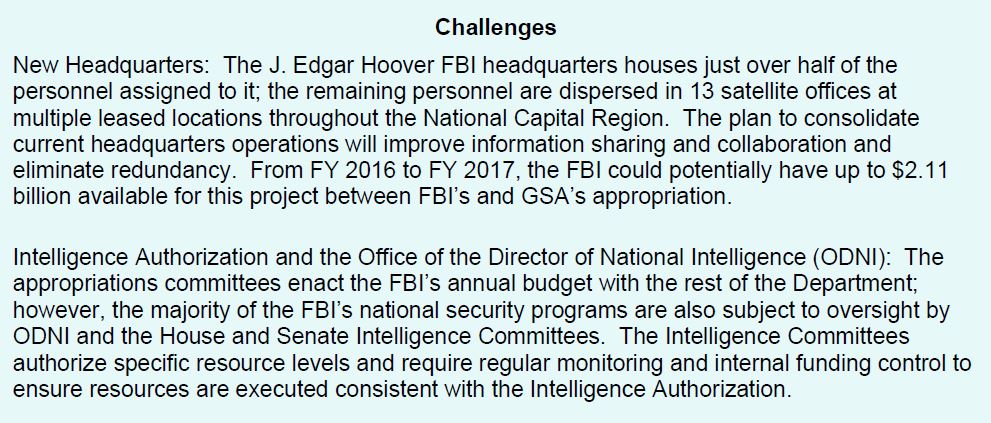 Challenges

New Headquarters: The J. Edgar Hoover FBI headquarters houses just over half of the personnel assigned to it; the remaining personnel are dispersed in 13 satellite offices at multiple leased locations throughout the National Capital Region. The plan to consolidate current headquarters operations will improve information sharing and collaboration and eliminate redundancy. From FY 2016 to FY 2017, the FBI could potentially have up to \$2.11 billion available for this project between FBI's and GSA's appropriation.

Intelligence Authorization and the Office of the Director of National Intelligence (ODNI): The appropriations committees enact the FBI's annual budget with the rest of the Department; however, the majority of the FBI's national security programs are also subject to oversight by ODNI and the House and Senate Intelligence Committees. The Intelligence Committees authorize specific resource levels and require regular monitoring and internal funding control to ensure resources are executed consistent with the Intelligence Authorization.